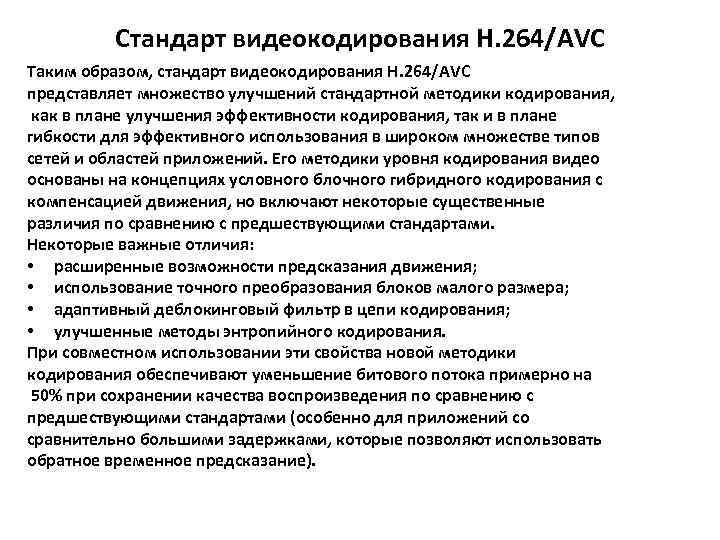 Стандарт видеокодирования H.264/AVC

Таким образом, стандарт видеокодирования H.264/AVC представляет множество улучшений стандартной методики кодирования, как в плане улучшения эффективности кодирования, так и в плане гибкости для эффективного использования в широком множестве типов сетей и областей приложений. Его методики уровня кодирования видео основаны на концепциях условного блочного гибридного кодирования с компенсацией движения, но включают некоторые существенные различия по сравнению с предшествующими стандартами.
Некоторые важные отличия:
• расширенные возможности предсказания движения;
• использование точного преобразования блоков малого размера;
• адаптивный деблокинговый фильтр в цепи кодирования;
• улучшенные методы энтропийного кодирования.
При совместном использовании эти свойства новой методики кодирования обеспечивают уменьшение битового потока примерно на 50% при сохранении качества воспроизведения по сравнению с предшествующими стандартами (особенно для приложений со сравнительно большими задержками, которые позволяют использовать обратное временное предсказание).